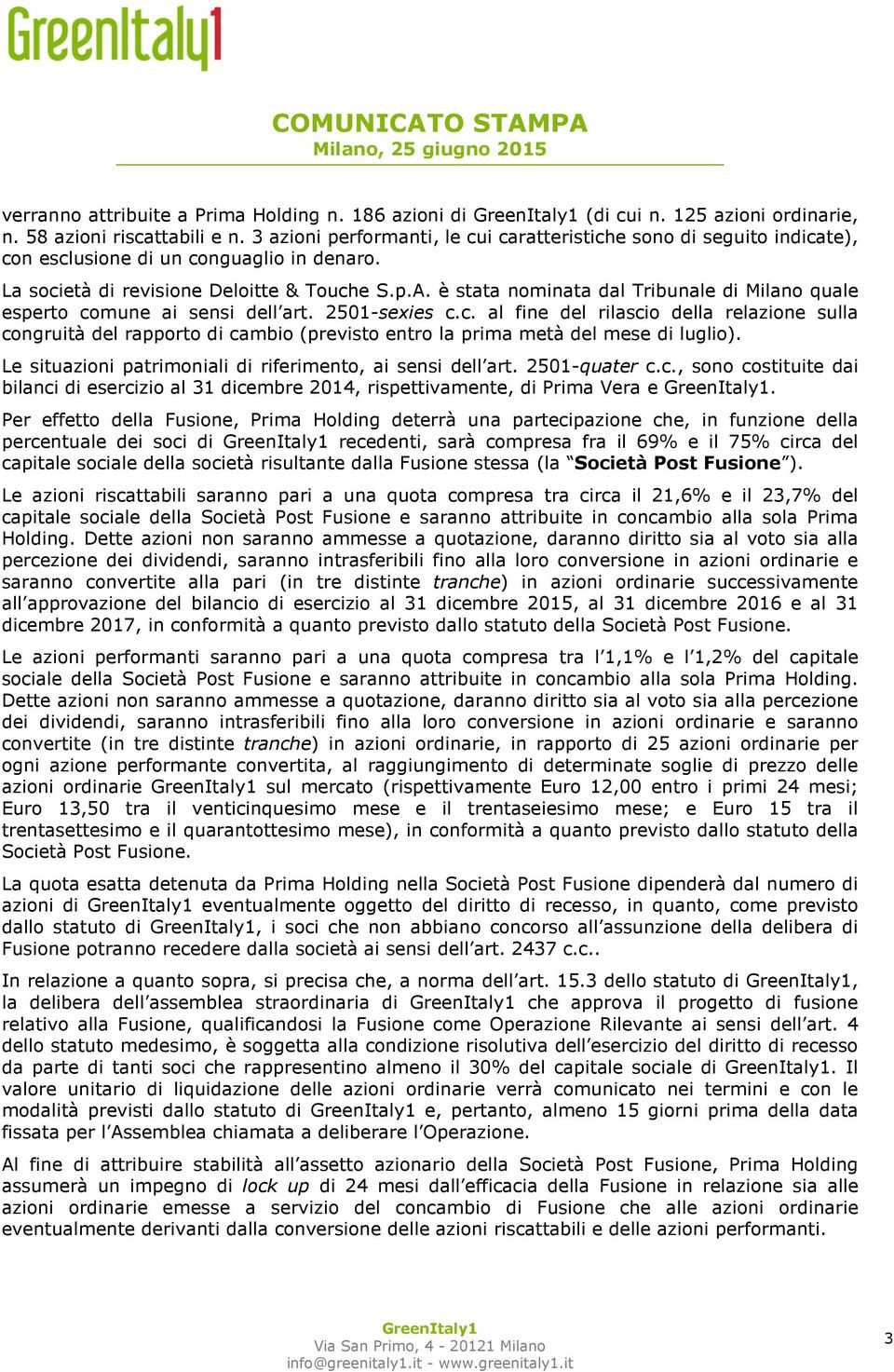 GreenItaly1

COMUNICATO STAMPA
Milano, 25 giugno 2015

verranno attribuite a Prima Holding n. 186 azioni di GreenItaly1 (di cui n. 125 azioni ordinarie, n. 58 azioni riscattabili e n. 3 azioni performanti, le cui caratteristiche sono di seguito indicate), con esclusione di un conguaglio in denaro.

La società di revisione Deloitte & Touche S.p.A. è stata nominata dal Tribunale di Milano quale esperto comune ai sensi dell'art. 2501-sexies c.c. al fine del rilascio della relazione sulla congruità del rapporto di cambio (previsto entro la prima metà del mese di luglio).

Le situazioni patrimoniali di riferimento, ai sensi dell'art. 2501-quater c.c., sono costituite dai bilanci di esercizio al 31 dicembre 2014, rispettivamente, di Prima Vera e GreenItaly1.

Per effetto della Fusione, Prima Holding deterrà una partecipazione che, in funzione della percentuale dei soci di GreenItaly1 recedenti, sarà compresa fra il 69% e il 75% circa del capitale sociale della società risultante dalla Fusione stessa (la "Società Post Fusione").

Le azioni riscattabili saranno pari a una quota compresa tra circa il 21,6% e il 23,7% del capitale sociale della Società Post Fusione e saranno attribuite in concambio alla sola Prima Holding. Dette azioni non saranno ammesse a quotazione, daranno diritto sia al voto sia alla percezione dei dividendi, saranno intrasferibili fino alla loro conversione in azioni ordinarie e saranno convertite alla pari (in tre distinte tranche) in azioni ordinarie successivamente all'approvazione del bilancio di esercizio al 31 dicembre 2015, al 31 dicembre 2016 e al 31 dicembre 2017, in conformità a quanto previsto dallo statuto della Società Post Fusione.

Le azioni performanti saranno pari a una quota compresa tra l'1,1% e l'1,2% del capitale sociale della Società Post Fusione e saranno attribuite in concambio alla sola Prima Holding. Dette azioni non saranno ammesse a quotazione, daranno diritto sia al voto sia alla percezione dei dividendi, saranno intrasferibili fino alla loro conversione in azioni ordinarie e saranno convertite (in tre distinte tranche) in azioni ordinarie, in rapporto di 25 azioni ordinarie per ogni azione performante convertita, al raggiungimento di determinate soglie di prezzo delle azioni ordinarie GreenItaly1 sul mercato (rispettivamente Euro 12,00 entro i primi 24 mesi; Euro 13,50 tra il venticinquesimo mese e il trentaseiesimo mese; e Euro 15 tra il trentasettesimo e il quarantottesimo mese), in conformità a quanto previsto dallo statuto della Società Post Fusione.

La quota esatta detenuta da Prima Holding nella Società Post Fusione dipenderà dal numero di azioni di GreenItaly1 eventualmente oggetto del diritto di recesso, in quanto, come previsto dallo statuto di GreenItaly1, i soci che non abbiano concorso all'assunzione della delibera di Fusione potranno recedere dalla società ai sensi dell'art. 2437 c.c..

In relazione a quanto sopra, si precisa che, a norma dell'art. 15.3 dello statuto di GreenItaly1, la delibera dell'assemblea straordinaria di GreenItaly1 che approva il progetto di fusione relativo alla Fusione, qualificandosi la Fusione come Operazione Rilevante ai sensi dell'art. 4 dello statuto medesimo, è soggetta alla condizione risolutiva dell'esercizio del diritto di recesso da parte di tanti soci che rappresentino almeno il 30% del capitale sociale di GreenItaly1. Il valore unitario di liquidazione delle azioni ordinarie verrà comunicato nei termini e con le modalità previsti dallo statuto di GreenItaly1 e, pertanto, almeno 15 giorni prima della data fissata per l'Assemblea chiamata a deliberare l'Operazione.

Al fine di attribuire stabilità all'assetto azionario della Società Post Fusione, Prima Holding assumerà un impegno di lock up di 24 mesi dall'efficacia della Fusione in relazione sia alle azioni ordinarie emesse a servizio del concambio di Fusione che alle azioni ordinarie eventualmente derivanti dalla conversione delle azioni riscattabili e delle azioni performanti.

GreenItaly1
Via San Primo, 4 - 20121 Milano
info@greenitaly1.it - www.greenitaly1.it

3